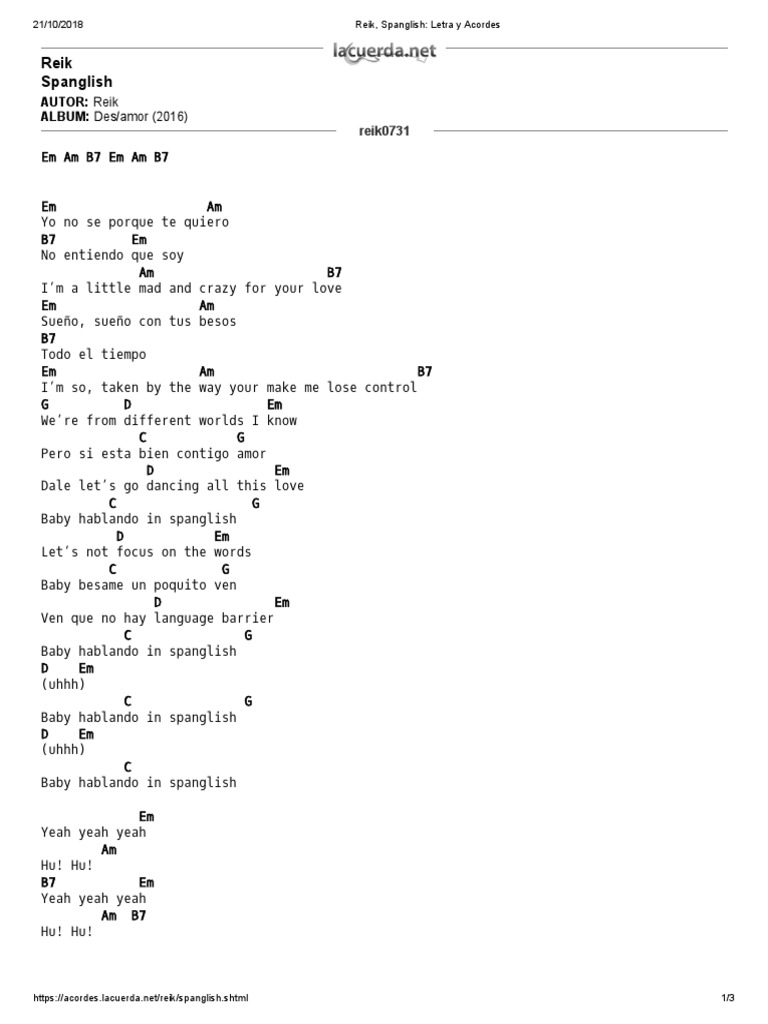 21/10/2018 Reik, Spanglish: Letra y Acordes

lacuerda.net

Reik
Spanglish
AUTOR: Reik
ALBUM: Des/amor (2016)

reik0731

Em Am B7 Em Am B7

Em Am
Yo no se porque te quiero
B7 Em
No entiendo que soy
Am B7
I'm a little mad and crazy for your love
Em Am
Sueño, sueño con tus besos
B7
Todo el tiempo
Em Am B7
I'm so, taken by the way your make me lose control
G D Em
We're from different worlds I know
C G
Pero si esta bien contigo amor
D Em
Dale let's go dancing all this love
C G
Baby hablando in spanglish
D Em
Let's not focus on the words
C G
Baby besame un poquito ven
D Em
Ven que no hay language barrier
C G
Baby hablando in spanglish
D Em
(uhhh)
C G
Baby hablando in spanglish
D Em
(uhhh)
C
Baby hablando in spanglish

Em
Yeah yeah yeah
Am
Hu! Hu!
B7 Em
Yeah yeah yeah
Am B7
Hu! Hu!

https://acordes.lacuerda.net/reik/spanglish.shtml 1/3